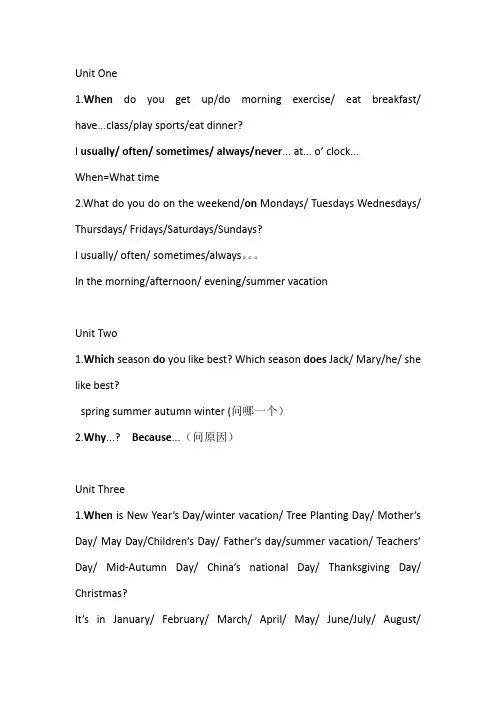 Unit One

1.When do you get up/do morning exercise/ eat breakfast/ have...class/play sports/eat dinner?

I usually/ often/ sometimes/ always/never... at... o' clock...

When=What time

2.What do you do on the weekend/on Mondays/ Tuesdays Wednesdays/ Thursdays/ Fridays/Saturdays/Sundays?

I usually/ often/ sometimes/always。。。

In the morning/afternoon/ evening/summer vacation

Unit Two

1.Which season do you like best? Which season does Jack/ Mary/he/ she like best?

spring summer autumn winter (问哪一个)

2.Why...? Because...(问原因)

Unit Three

1.When is New Year's Day/winter vacation/ Tree Planting Day/ Mother's Day/ May Day/Children's Day/ Father's day/summer vacation/ Teachers' Day/ Mid-Autumn Day/ China's national Day/ Thanksgiving Day/ Christmas?

It's in January/ February/ March/ April/ May/ June/July/ August/